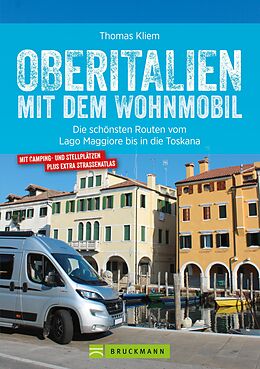 Thomas Kliem

OBERITALIEN
MIT DEM WOHNMOBIL

Die schönsten Routen vom Lago Maggiore bis in die Toskana

MIT CAMPING- UND STELLPLÄTZEN
PLUS EXTRA STRASSENATLAS

BRUCKMANN